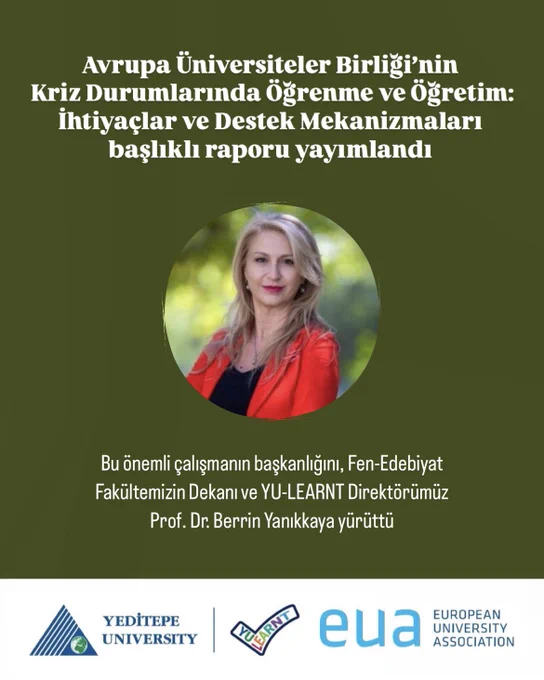 Avrupa Üniversiteler Birliği'nin Kriz Durumlarında Öğrenme ve Öğretim: İhtiyaçlar ve Destek Mekanizmaları başlıklı raporu yayımlandı

Bu önemli çalışmanın başkanlığını, Fen-Edebiyat Fakültemizin Dekanı ve YU-LEARNT Direktörümüz Prof. Dr. Berrin Yanıkkaya yürüttü

YEDİTEPE UNIVERSITY

YU LEARNT

eua EUROPEAN UNIVERSITY ASSOCIATION